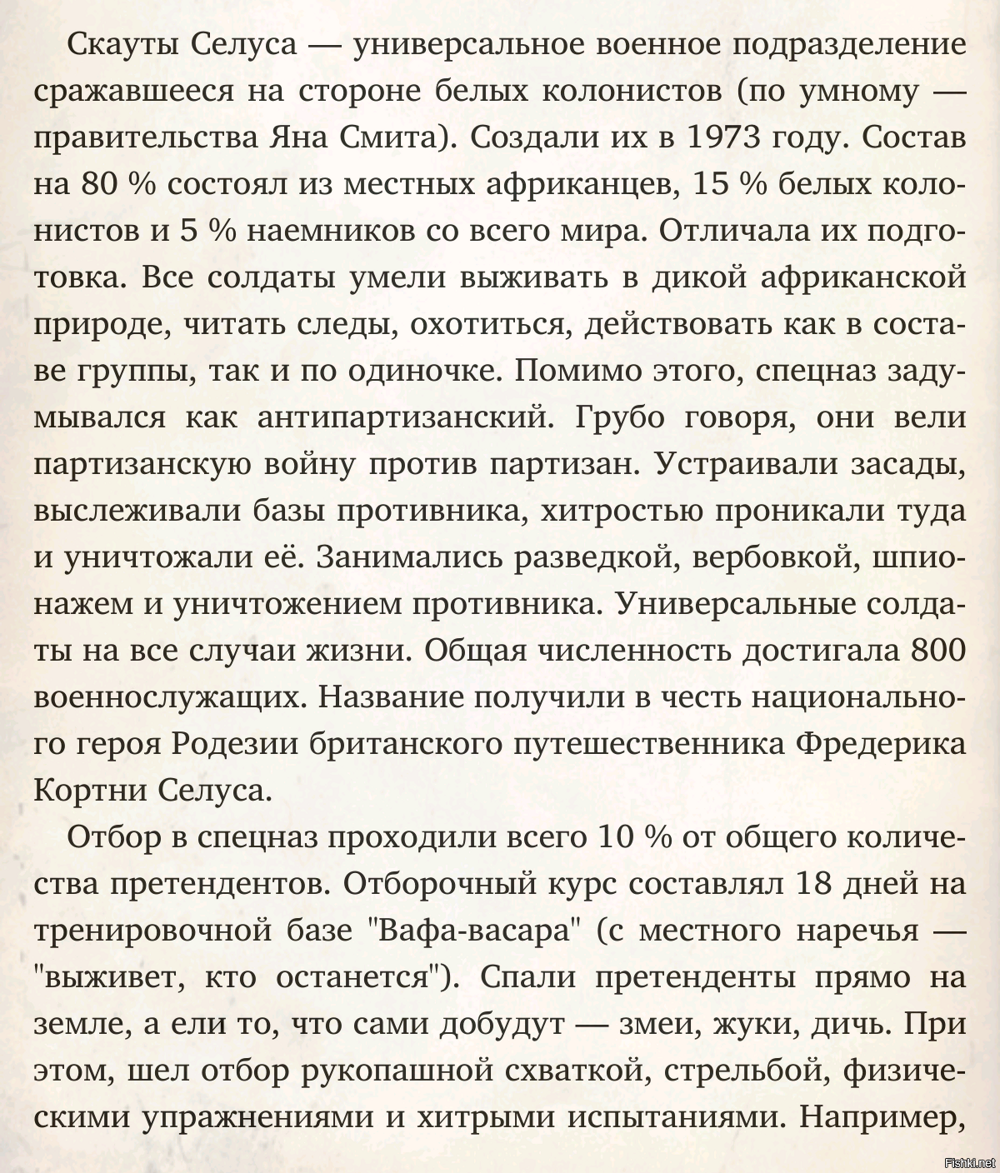 Скауты Селуса — универсальное военное подразделение сражавшееся на стороне белых колонистов (по умному — правительства Яна Смита). Создали их в 1973 году. Состав на 80 % состоял из местных африканцев, 15 % белых колонистов и 5 % наемников со всего мира. Отличала их подготовка. Все солдаты умели выживать в дикой африканской природе, читать следы, охотиться, действовать как в составе группы, так и по одиночке. Помимо этого, спецназ задумывался как антипартизанский. Грубо говоря, они вели партизанскую войну против партизан. Устраивали засады, выслеживали базы противника, хитростью проникали туда и уничтожали её. Занимались разведкой, вербовкой, шпионажем и уничтожением противника. Универсальные солдаты на все случаи жизни. Общая численность достигала 800 военнослужащих. Название получили в честь национального героя Родезии британского путешественника Фредерика Кортни Селуса.

Отбор в спецназ проходили всего 10 % от общего количества претендентов. Отборочный курс составлял 18 дней на тренировочной базе "Вафа-васара" (с местного наречья — "выживет, кто останется"). Спали претенденты прямо на земле, а ели то, что сами добудут — змеи, жуки, дичь. При этом, шел отбор рукопашной схваткой, стрельбой, физическими упражнениями и хитрыми испытаниями. Например,

Fishki.net